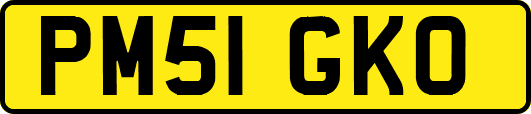 PM51 GKO